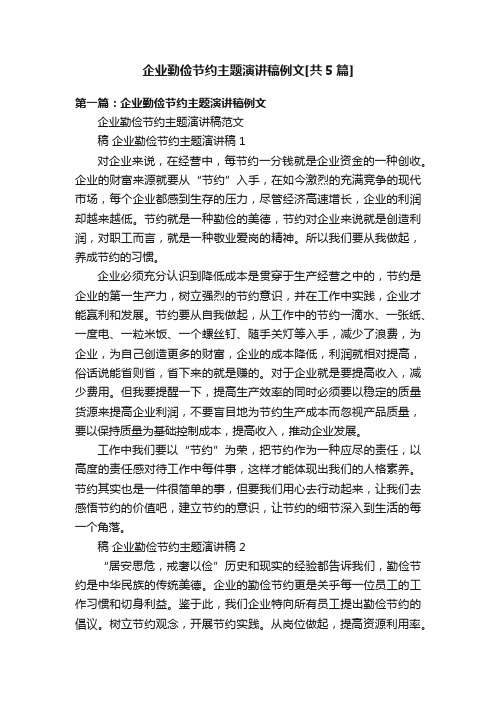 企业勤俭节约主题演讲稿例文[共5篇]

第一篇：企业勤俭节约主题演讲稿例文

企业勤俭节约主题演讲稿范文

稿 企业勤俭节约主题演讲稿 1

对企业来说，在经营中，每节约一分钱就是企业资金的一种创收。企业的财富来源就要从“节约”入手，在如今激烈的充满竞争的现代市场，每个企业都感到生存的压力，尽管经济高速增长，企业的利润却越来越低。节约就是一种勤俭的美德，节约对企业来说就是创造利润，对职工而言，就是一种敬业爱岗的精神。所以我们要从我做起，养成节约的习惯。

企业必须充分认识到降低成本是贯穿于生产经营之中的，节约是企业的第一生产力，树立强烈的节约意识，并在工作中实践，企业才能赢利和发展。节约要从自我做起，从工作中的节约一滴水、一张纸、一度电、一粒米饭、一个螺丝钉、随手关灯等入手，减少了浪费，为企业，为自己创造更多的财富，企业的成本降低，利润就相对提高，俗话说能省则省，省下来的就是赚的。对于企业就是要提高收入，减少费用。但我要提醒一下，提高生产效率的同时必须要以稳定的质量货源来提高企业利润，不要盲目地为节约生产成本而忽视产品质量，要以保持质量为基础控制成本，提高收入，推动企业发展。

工作中我们要以“节约”为荣，把节约作为一种应尽的责任，以高度的责任感对待工作中每件事，这样才能体现出我们的人格素养。节约其实也是一件很简单的事，但要我们用心去行动起来，让我们去感悟节约的价值吧，建立节约的意识，让节约的细节深入到生活的每一个角落。

稿 企业勤俭节约主题演讲稿 2

“居安思危，戒奢以俭”历史和现实的经验都告诉我们，勤俭节约是中华民族的传统美德。企业的勤俭节约更是关乎每一位员工的工作习惯和切身利益。鉴于此，我们企业特向所有员工提出勤俭节约的倡议。树立节约观念，开展节约实践。从岗位做起，提高资源利用率。